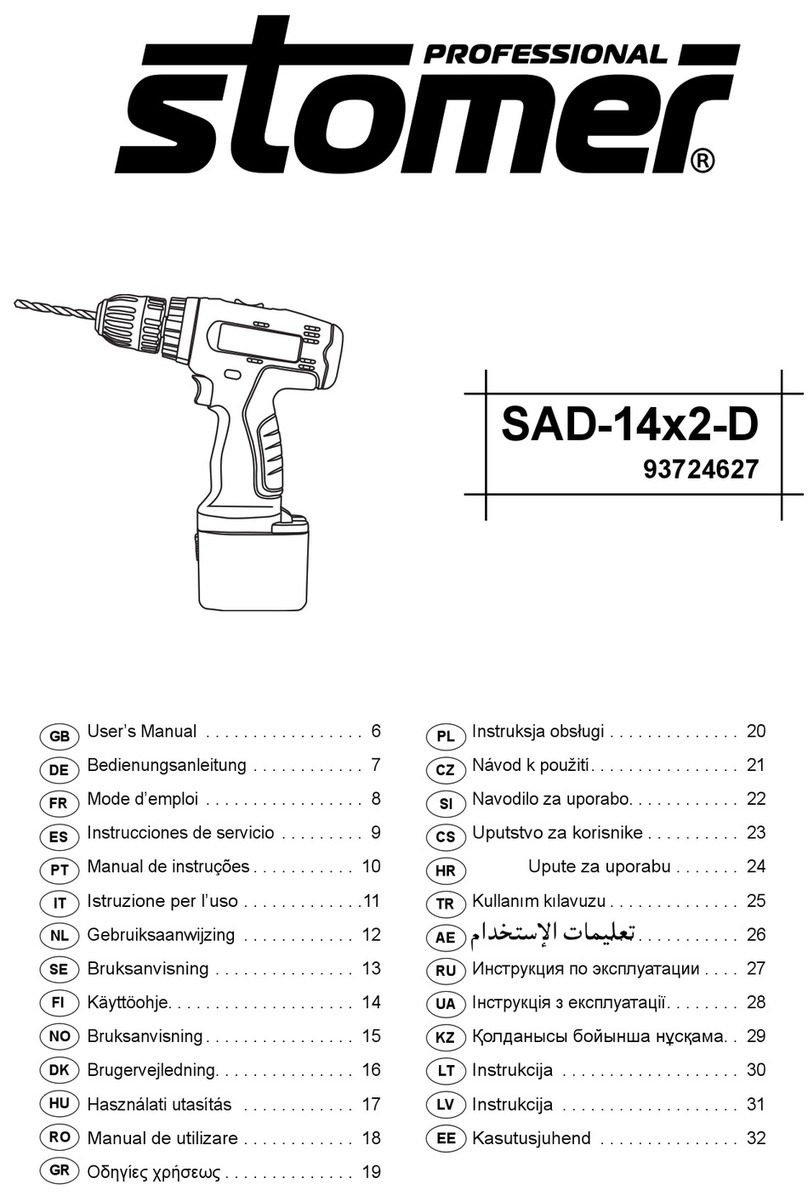 PROFESSIONAL
stomer®

SAD-14x2-D
93724627

GB User's Manual . . . . . . . . . . . . . . . . . 6
DE Bedienungsanleitung . . . . . . . . . . . . 7
FR Mode d'emploi . . . . . . . . . . . . . . . . . 8
ES Instrucciones de servicio . . . . . . . . . 9
PT Manual de instruções . . . . . . . . . . . 10
IT Istruzione per l'uso . . . . . . . . . . . . .11
NL Gebruiksaanwijzing . . . . . . . . . . . . 12
SE Bruksanvisning . . . . . . . . . . . . . . . 13
FI Käyttöohje. . . . . . . . . . . . . . . . . . . . 14
NO Bruksanvisning . . . . . . . . . . . . . . . . 15
DK Brugervejledning. . . . . . . . . . . . . . . 16
HU Használati utasítás . . . . . . . . . . . . 17
RO Manual de utilizare . . . . . . . . . . . . 18
GR Οδηγίες χρήσεως . . . . . . . . . . . . . . 19

PL Instruksja obsługi . . . . . . . . . . . . . . 20
CZ Návod k použití. . . . . . . . . . . . . . . . 21
SI Navodilo za uporabo. . . . . . . . . . . . 22
CS Uputstvo za korisnike . . . . . . . . . . 23
HR Upute za uporabu . . . . . . . 24
TR Kullanım kılavuzu . . . . . . . . . . . . . . 25
AE تعليمات الإستخدام. . . . . . . . . . . 26
RU Инструкция по эксплуатации . . . . 27
UA Інструкція з експлуатації. . . . . . . . 28
KZ Қолданысы бойынша нұсқама. . 29
LT Instrukcija . . . . . . . . . . . . . . . . . . . 30
LV Instrukcija . . . . . . . . . . . . . . . . . . . 31
EE Kasutusjuhend . . . . . . . . . . . . . . . 32